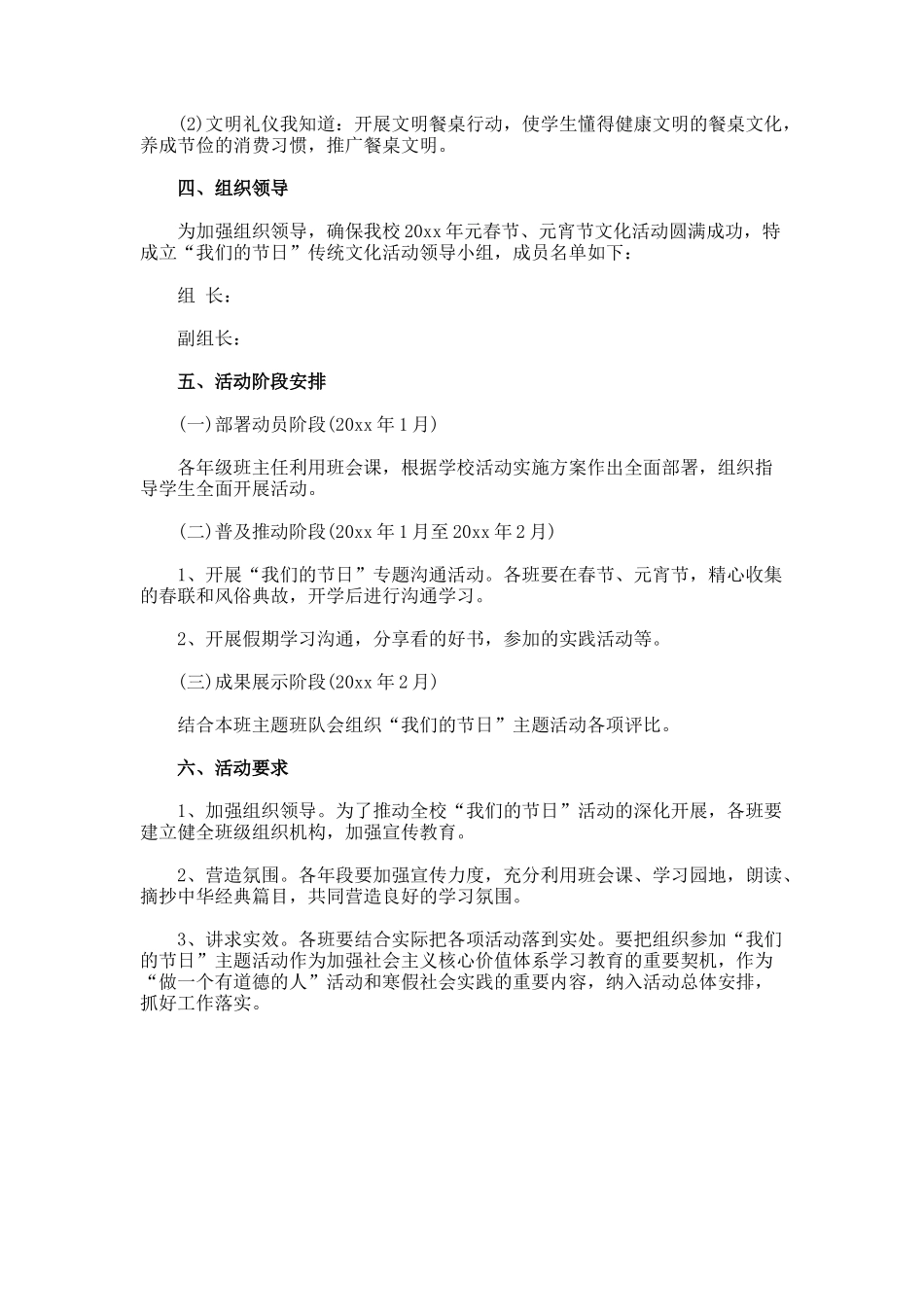 (2)文明礼仪我知道：开展文明餐桌行动，使学生懂得健康文明的餐桌文化，养成节俭的消费习惯，推广餐桌文明。

四、组织领导

为加强组织领导，确保我校20xx年元春节、元宵节文化活动圆满成功，特成立“我们的节日”传统文化活动领导小组，成员名单如下：

组 长：

副组长：

五、活动阶段安排

(一)部署动员阶段(20xx年1月)

各年级班主任利用班会课，根据学校活动实施方案作出全面部署，组织指导学生全面开展活动。

(二)普及推动阶段(20xx年1月至20xx年2月)

1、开展“我们的节日”专题沟通活动。各班要在春节、元宵节，精心收集的春联和风俗典故，开学后进行沟通学习。

2、开展假期学习沟通，分享看的好书，参加的实践活动等。

(三)成果展示阶段(20xx年2月)

结合本班主题班队会组织“我们的节日”主题活动各项评比。

六、活动要求

1、加强组织领导。为了推动全校“我们的节日”活动的深化开展，各班要建立健全班级组织机构，加强宣传教育。

2、营造氛围。各年段要加强宣传力度，充分利用班会课、学习园地，朗读、摘抄中华经典篇目，共同营造良好的学习氛围。

3、讲求实效。各班要结合实际把各项活动落到实处。要把组织参加“我们的节日”主题活动作为加强社会主义核心价值体系学习教育的重要契机，作为“做一个有道德的人”活动和寒假社会实践的重要内容，纳入活动总体安排，抓好工作落实。